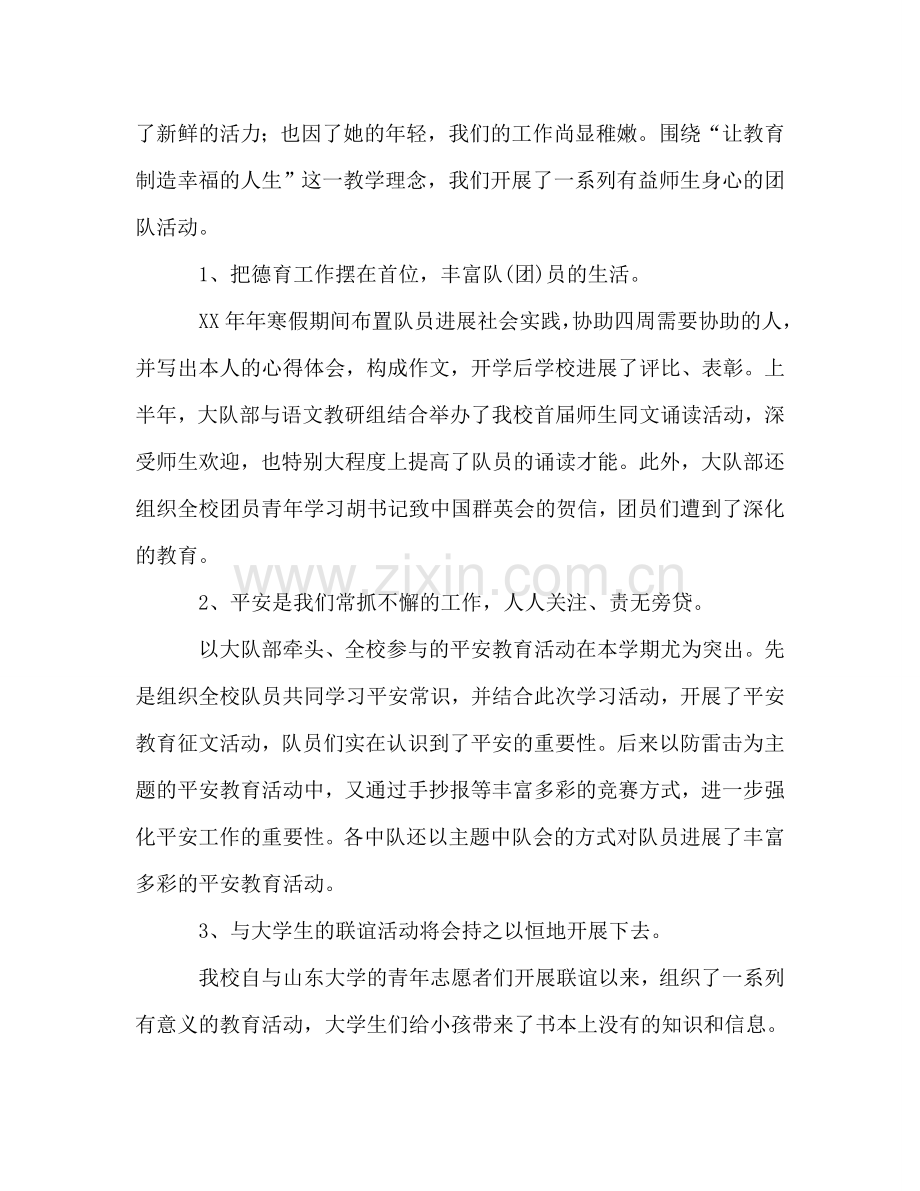 了新鲜的活力；也因了她的年轻，我们的工作尚显稚嫩。围绕“让教育制造幸福的人生”这一教学理念，我们开展了一系列有益师生身心的团队活动。

1、把德育工作摆在首位，丰富队(团)员的生活。

XX年年寒假期间布置队员进展社会实践，协助四周需要协助的人，并写出本人的心得体会，构成作文，开学后学校进展了评比、表彰。上半年，大队部与语文教研组结合举办了我校首届师生同文诵读活动，深受师生欢迎，也特别大程度上提高了队员的诵读才能。此外，大队部还组织全校团员青年学习胡书记致中国群英会的贺信，团员们遭到了深化的教育。

2、平安是我们常抓不懈的工作，人人关注、责无旁贷。

以大队部牵头、全校参与的平安教育活动在本学期尤为突出。先是组织全校队员共同学习平安常识，并结合此次学习活动，开展了平安教育征文活动，队员们实在认识到了平安的重要性。后来以防雷击为主题的平安教育活动中，又通过手抄报等丰富多彩的竞赛方式，进一步强化平安工作的重要性。各中队还以主题中队会的方式对队员进展了丰富多彩的平安教育活动。

3、与大学生的联谊活动将会持之以恒地开展下去。

我校自与山东大学的青年志愿者们开展联谊以来，组织了一系列有意义的教育活动，大学生们给小孩带来了书本上没有的知识和信息。

www.zixin.com.cn